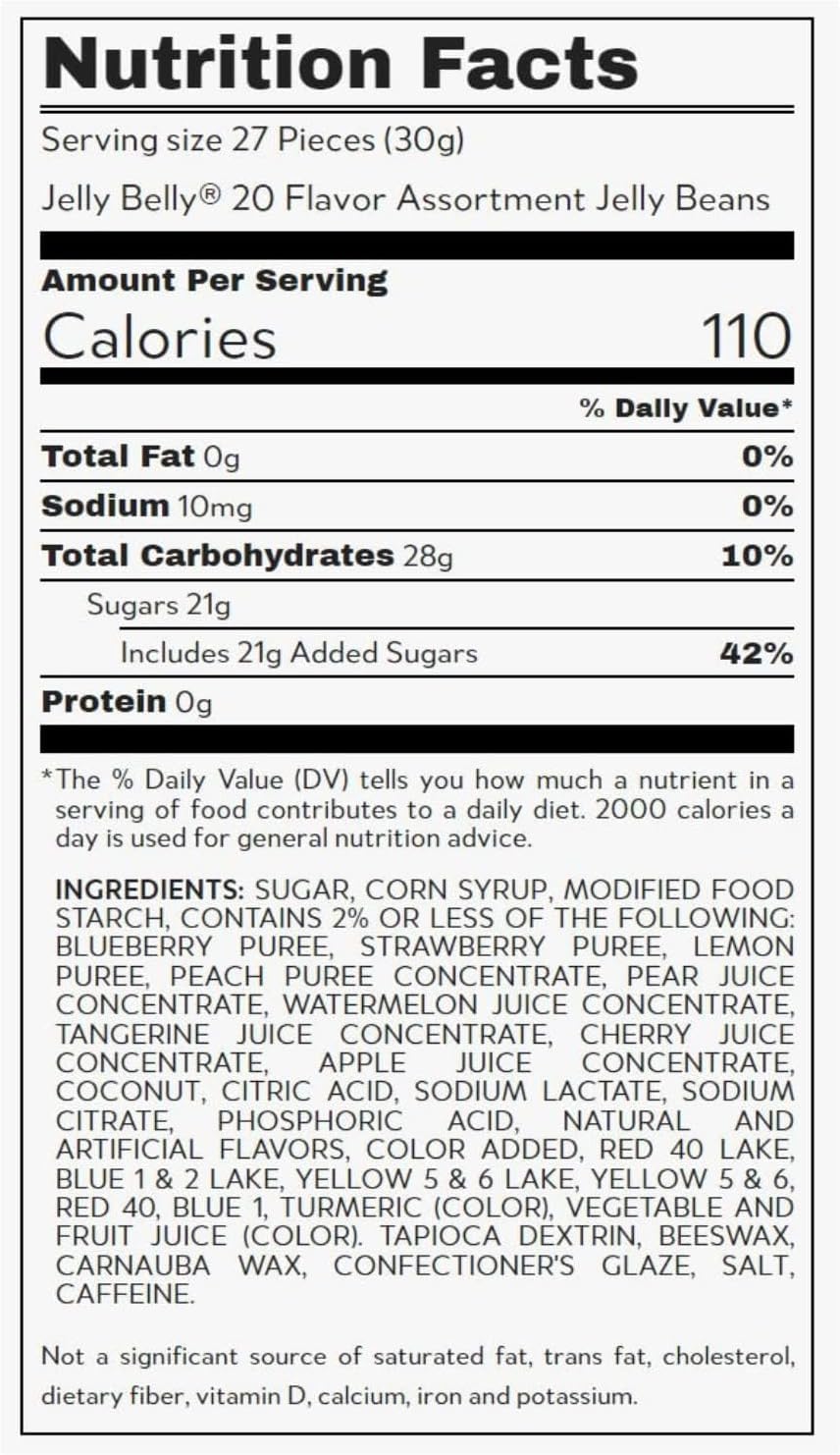 Nutrition Facts

Serving size 27 Pieces (30g)

Jelly Belly® 20 Flavor Assortment Jelly Beans

Amount Per Serving

Calories 110

% Daily Value*

Total Fat 0g 0%

Sodium 10mg 0%

Total Carbohydrates 28g 10%

Sugars 21g

Includes 21g Added Sugars 42%

Protein 0g

*The % Daily Value (DV) tells you how much a nutrient in a serving of food contributes to a daily diet. 2000 calories a day is used for general nutrition advice.

INGREDIENTS: SUGAR, CORN SYRUP, MODIFIED FOOD STARCH, CONTAINS 2% OR LESS OF THE FOLLOWING: BLUEBERRY PUREE, STRAWBERRY PUREE, LEMON PUREE, PEACH PUREE CONCENTRATE, PEAR JUICE CONCENTRATE, WATERMELON JUICE CONCENTRATE, TANGERINE JUICE CONCENTRATE, CHERRY JUICE CONCENTRATE, APPLE JUICE CONCENTRATE, COCONUT, CITRIC ACID, SODIUM LACTATE, SODIUM CITRATE, PHOSPHORIC ACID, NATURAL AND ARTIFICIAL FLAVORS, COLOR ADDED, RED 40 LAKE, BLUE 1 & 2 LAKE, YELLOW 5 & 6 LAKE, YELLOW 5 & 6, RED 40, BLUE 1, TURMERIC (COLOR), VEGETABLE AND FRUIT JUICE (COLOR). TAPIOCA DEXTRIN, BEESWAX, CARNAUBA WAX, CONFECTIONER'S GLAZE, SALT, CAFFEINE.

Not a significant source of saturated fat, trans fat, cholesterol, dietary fiber, vitamin D, calcium, iron and potassium.